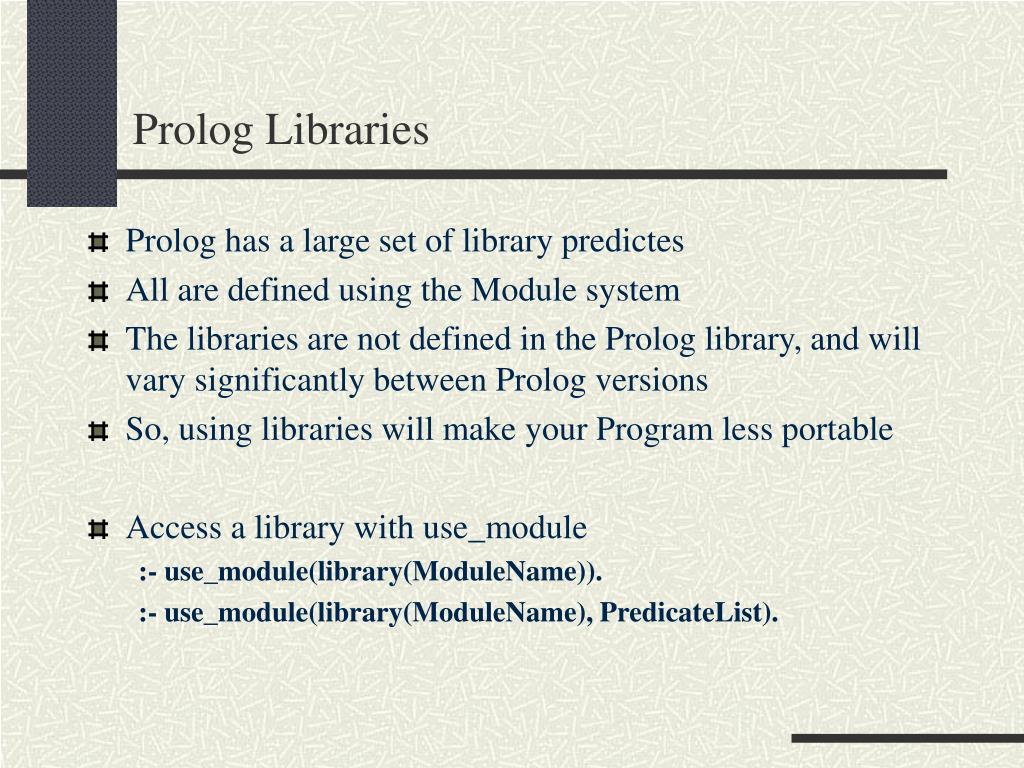 Prolog Libraries

Prolog has a large set of library predictes

All are defined using the Module system

The libraries are not defined in the Prolog library, and will vary significantly between Prolog versions

So, using libraries will make your Program less portable

Access a library with use_module

:- use_module(library(ModuleName)).

:- use_module(library(ModuleName), PredicateList).